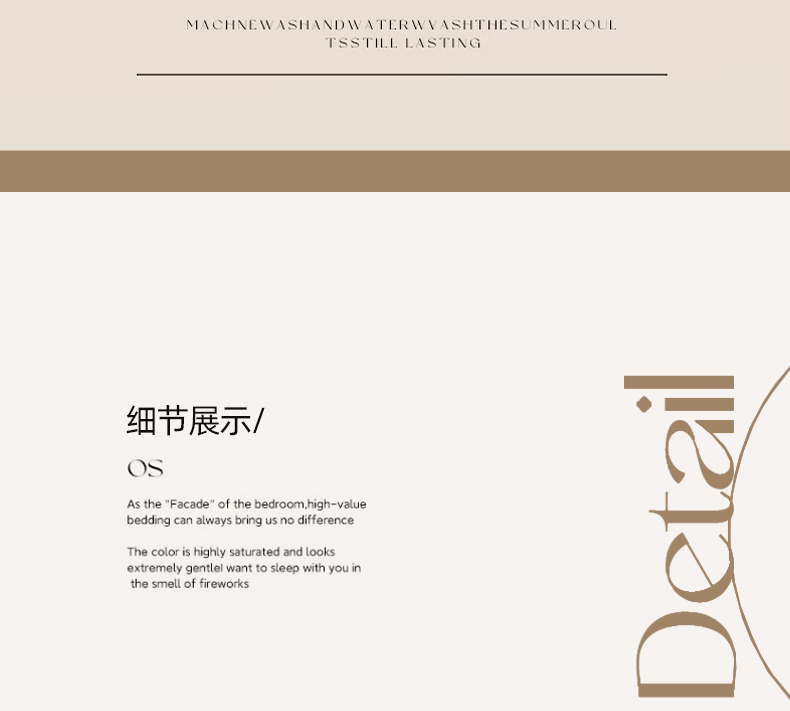 MACHNEWASHANDWATERWVASHTHESUMMEROUL TSSTILL LASTING

细节展示/

OS

As the "Facade" of the bedroom,high-value bedding can always bring us no difference

The color is highly saturated and looks extremely gentleI want to sleep with you in the smell of fireworks

Detail